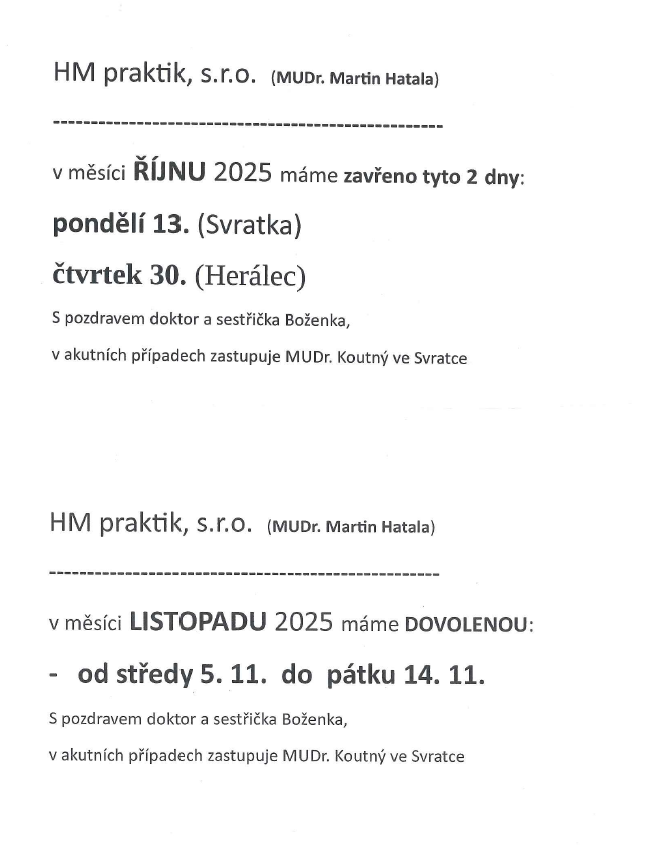 HM praktik, s.r.o. (MUDr. Martin Hatala)

--------------------------------------------------

v měsíci ŘÍJNU 2025 máme zavřeno tyto 2 dny:

pondělí 13. (Svratka)

čtvrtek 30. (Herálec)

S pozdravem doktor a sestřička Boženka,

v akutních případech zastupuje MUDr. Koutný ve Svratce

HM praktik, s.r.o. (MUDr. Martin Hatala)

--------------------------------------------------

v měsíci LISTOPADU 2025 máme DOVOLENOU:

- od středy 5. 11. do pátku 14. 11.

S pozdravem doktor a sestřička Boženka,

v akutních případech zastupuje MUDr. Koutný ve Svratce